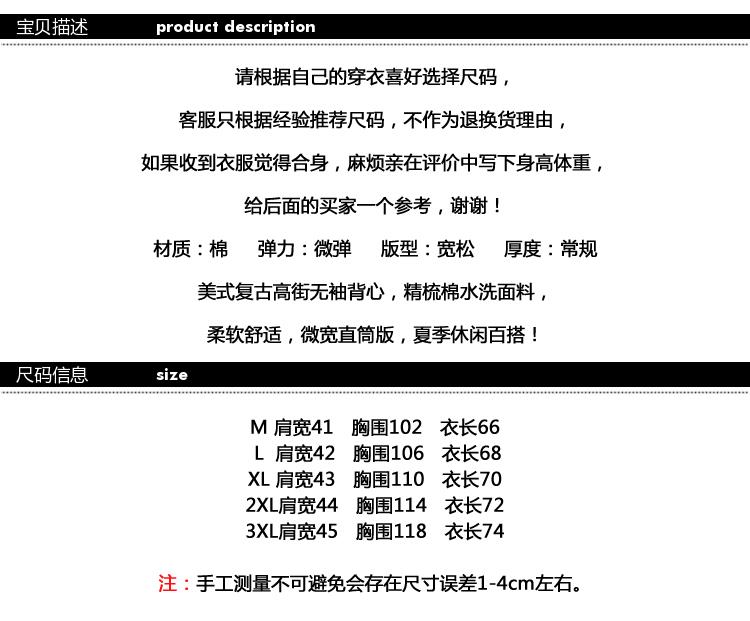 宝贝描述 product description

请根据自己的穿衣喜好选择尺码，

客服只根据经验推荐尺码，不作为退换货理由，

如果收到衣服觉得合身，麻烦亲在评价中写下身高体重，

给后面的买家一个参考，谢谢！

材质：棉 弹力：微弹 版型：宽松 厚度：常规

美式复古高街无袖背心，精梳棉水洗面料，

柔软舒适，微宽直筒版，夏季休闲百搭！

尺码信息 size

M 肩宽41 胸围102 衣长66
L 肩宽42 胸围106 衣长68
XL 肩宽43 胸围110 衣长70
2XL肩宽44 胸围114 衣长72
3XL肩宽45 胸围118 衣长74

注：手工测量不可避免会存在尺寸误差1-4cm左右。